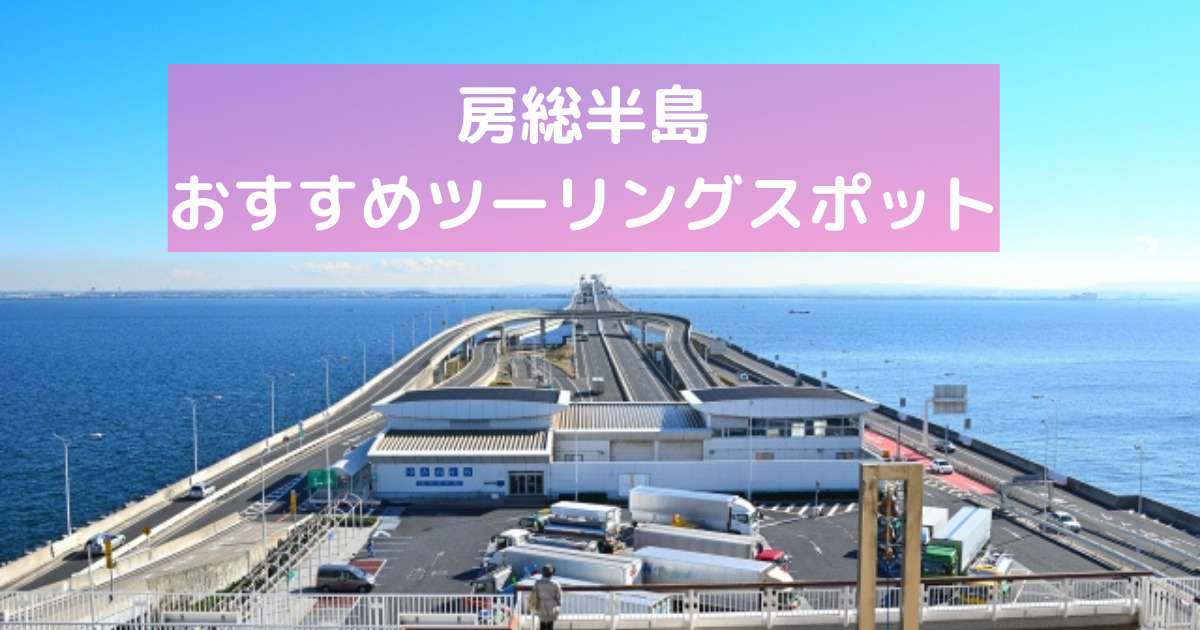 房総半島
おすすめツーリングスポット